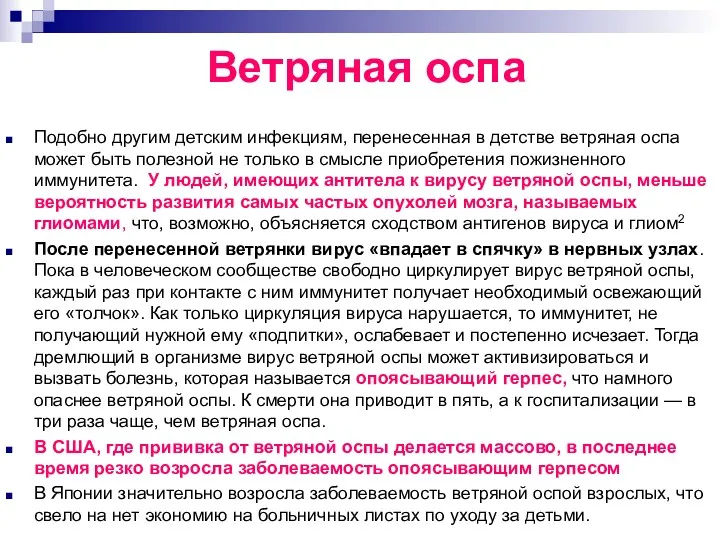 Ветряная оспа

Подобно другим детским инфекциям, перенесенная в детстве ветряная оспа может быть полезной не только в смысле приобретения пожизненного иммунитета. У людей, имеющих антитела к вирусу ветряной оспы, меньше вероятность развития самых частых опухолей мозга, называемых глиомами, что, возможно, объясняется сходством антигенов вируса и глиом$^2$

После перенесенной ветрянки вирус «впадает в спячку» в нервных узлах. Пока в человеческом сообществе свободно циркулирует вирус ветряной оспы, каждый раз при контакте с ним иммунитет получает необходимый освежающий его «толчок». Как только циркуляция вируса нарушается, то иммунитет, не получающий нужной ему «подпитки», ослабевает и постепенно исчезает. Тогда дремлющий в организме вирус ветряной оспы может активизироваться и вызвать болезнь, которая называется опоясывающий герпес, что намного опаснее ветряной оспы. К смерти она приводит в пять, а к госпитализации — в три раза чаще, чем ветряная оспа.

В США, где прививка от ветряной оспы делается массово, в последнее время резко возросла заболеваемость опоясывающим герпесом

В Японии значительно возросла заболеваемость ветряной оспой взрослых, что свело на нет экономию на больничных листах по уходу за детьми.